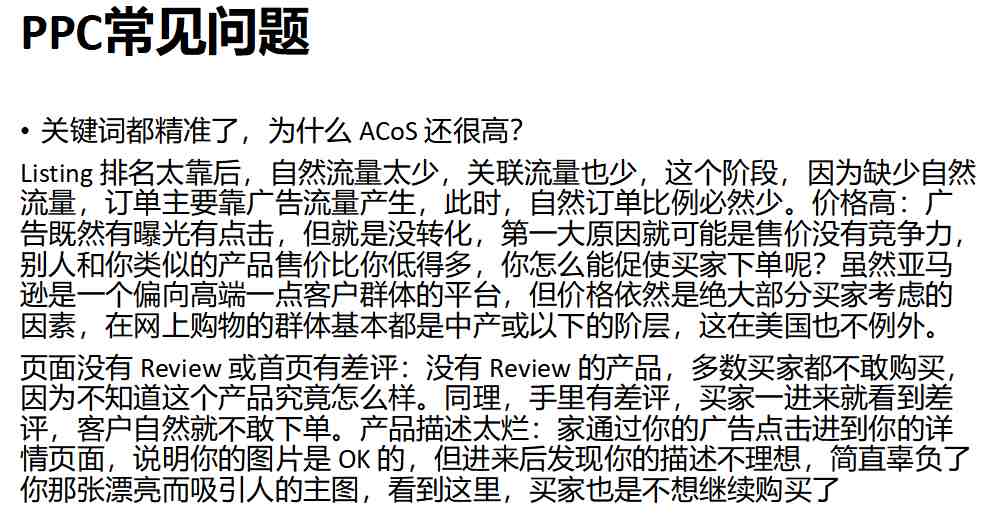 PPC常见问题

• 关键词都精准了，为什么 ACoS 还很高？

Listing 排名太靠后，自然流量太少，关联流量也少，这个阶段，因为缺少自然流量，订单主要靠广告流量产生，此时，自然订单比例必然少。价格高：广告既然有曝光有点击，但就是没转化，第一大原因就可能是售价没有竞争力，别人和你类似的产品售价比你低得多，你怎么能促使买家下单呢？虽然亚马逊是一个偏向高端一点客户群体的平台，但价格依然是绝大部分买家考虑的因素，在网上购物的群体基本都是中产或以下的阶层，这在美国也不例外。

页面没有 Review 或首页有差评：没有 Review 的产品，多数买家都不敢购买，因为不知道这个产品究竟怎么样。同理，手里有差评，买家一进来就看到差评，客户自然就不敢下单。产品描述太烂：家通过你的广告点击进到你的详情页面，说明你的图片是 OK 的，但进来后发现你的描述不理想，简直辜负了你那张漂亮而吸引人的主图，看到这里，买家也是不想继续购买了